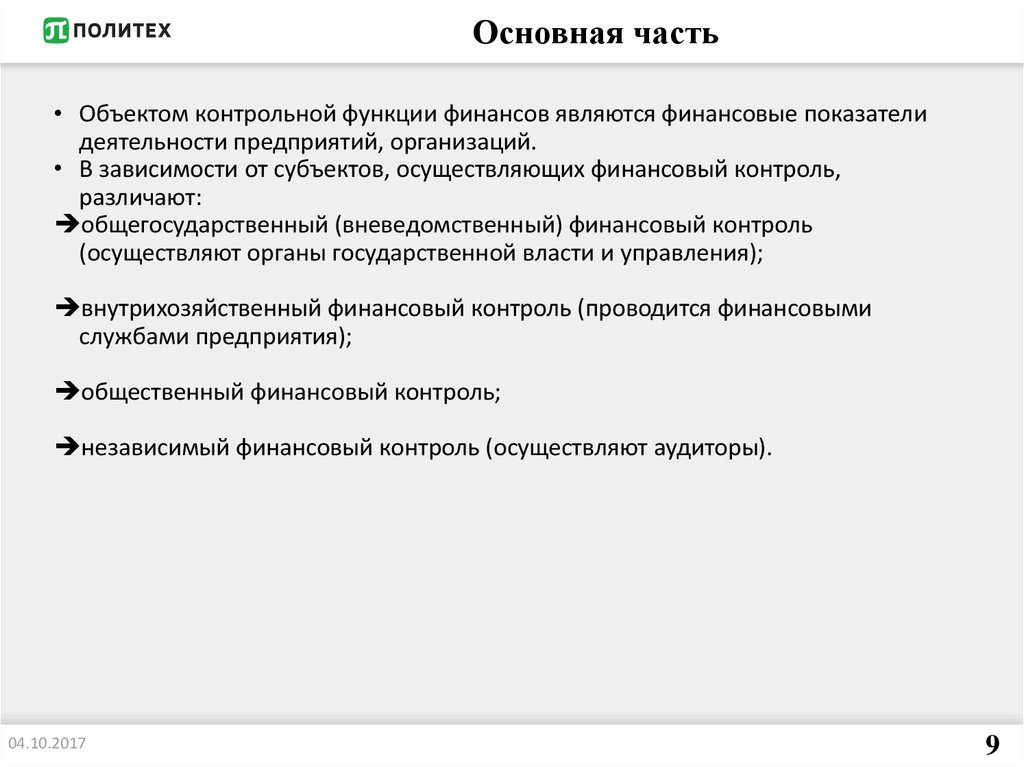 ПОЛИТЕХ

Основная часть

• Объектом контрольной функции финансов являются финансовые показатели деятельности предприятий, организаций.
• В зависимости от субъектов, осуществляющих финансовый контроль, различают:
➔общегосударственный (вневедомственный) финансовый контроль (осуществляют органы государственной власти и управления);

➔внутрихозяйственный финансовый контроль (проводится финансовыми службами предприятия);

➔общественный финансовый контроль;

➔независимый финансовый контроль (осуществляют аудиторы).

04.10.2017

9